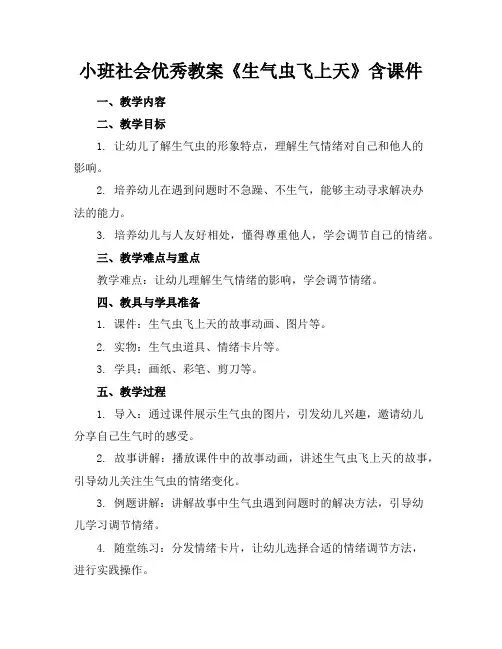 小班社会优秀教案《生气虫飞上天》含课件

一、教学内容

二、教学目标

1. 让幼儿了解生气虫的形象特点，理解生气情绪对自己和他人的影响。

2. 培养幼儿在遇到问题时不急躁、不生气，能够主动寻求解决办法的能力。

3. 培养幼儿与人友好相处，懂得尊重他人，学会调节自己的情绪。

三、教学难点与重点

教学难点：让幼儿理解生气情绪的影响，学会调节情绪。

四、教具与学具准备

1. 课件：生气虫飞上天的故事动画、图片等。

2. 实物：生气虫道具、情绪卡片等。

3. 学具：画纸、彩笔、剪刀等。

五、教学过程

1. 导入：通过课件展示生气虫的图片，引发幼儿兴趣，邀请幼儿分享自己生气时的感受。

2. 故事讲解：播放课件中的故事动画，讲述生气虫飞上天的故事，引导幼儿关注生气虫的情绪变化。

3. 例题讲解：讲解故事中生气虫遇到问题时的解决方法，引导幼儿学习调节情绪。

4. 随堂练习：分发情绪卡片，让幼儿选择合适的情绪调节方法，进行实践操作。